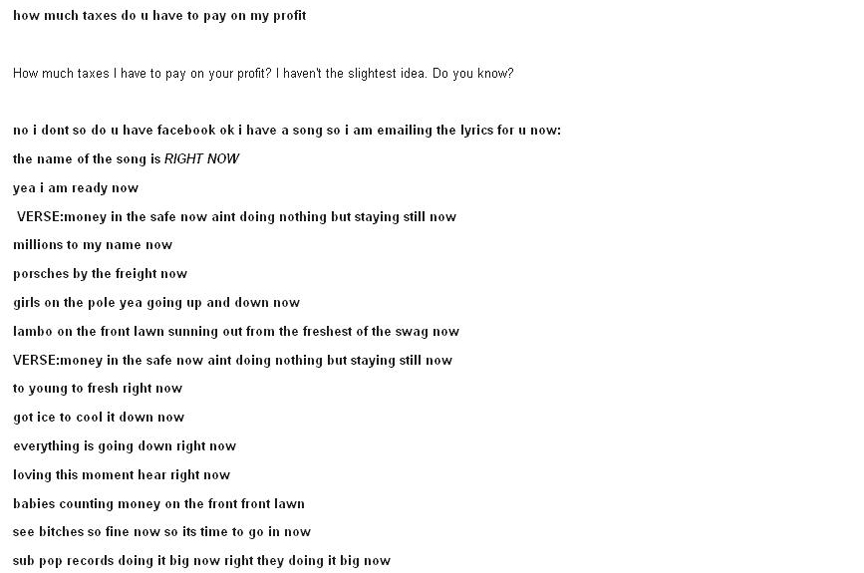 how much taxes do u have to pay on my profit

How much taxes I have to pay on your profit? I haven't the slightest idea. Do you know?

no i dont so do u have facebook ok i have a song so i am emailing the lyrics for u now:

the name of the song is RIGHT NOW

yea i am ready now

VERSE:money in the safe now aint doing nothing but staying still now

millions to my name now

porsches by the freight now

girls on the pole yea going up and down now

lambo on the front lawn sunning out from the freshest of the swag now

VERSE:money in the safe now aint doing nothing but staying still now

to young to fresh right now

got ice to cool it down now

everything is going down right now

loving this moment hear right now

babies counting money on the front front lawn

see bitches so fine now so its time to go in now

sub pop records doing it big now right they doing it big now